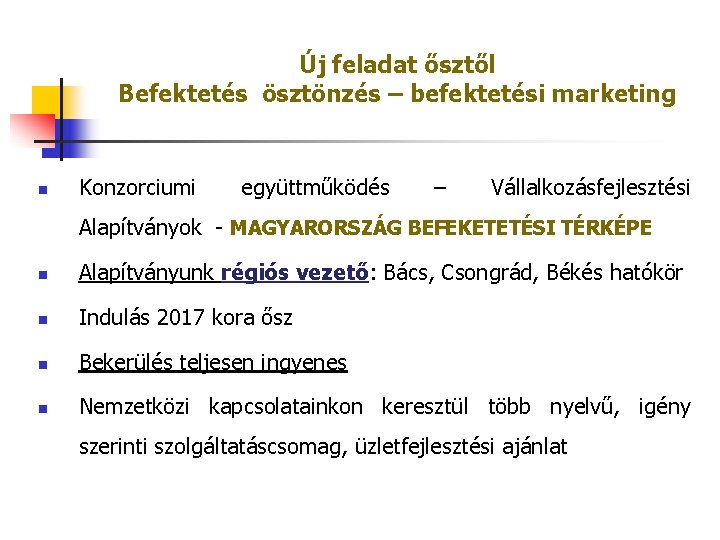 Új feladat ősztől
Befektetés ösztönzés – befektetési marketing

Konzorciumi együttműködés – Vállalkozásfejlesztési Alapítványok - MAGYARORSZÁG BEFEKETETÉSI TÉRKÉPE

Alapítványunk régiós vezető: Bács, Csongrád, Békés hatókör

Indulás 2017 kora ősz

Bekerülés teljesen ingyenes

Nemzetközi kapcsolatainkon keresztül több nyelvű, igény szerinti szolgáltatáscsomag, üzletfejlesztési ajánlat